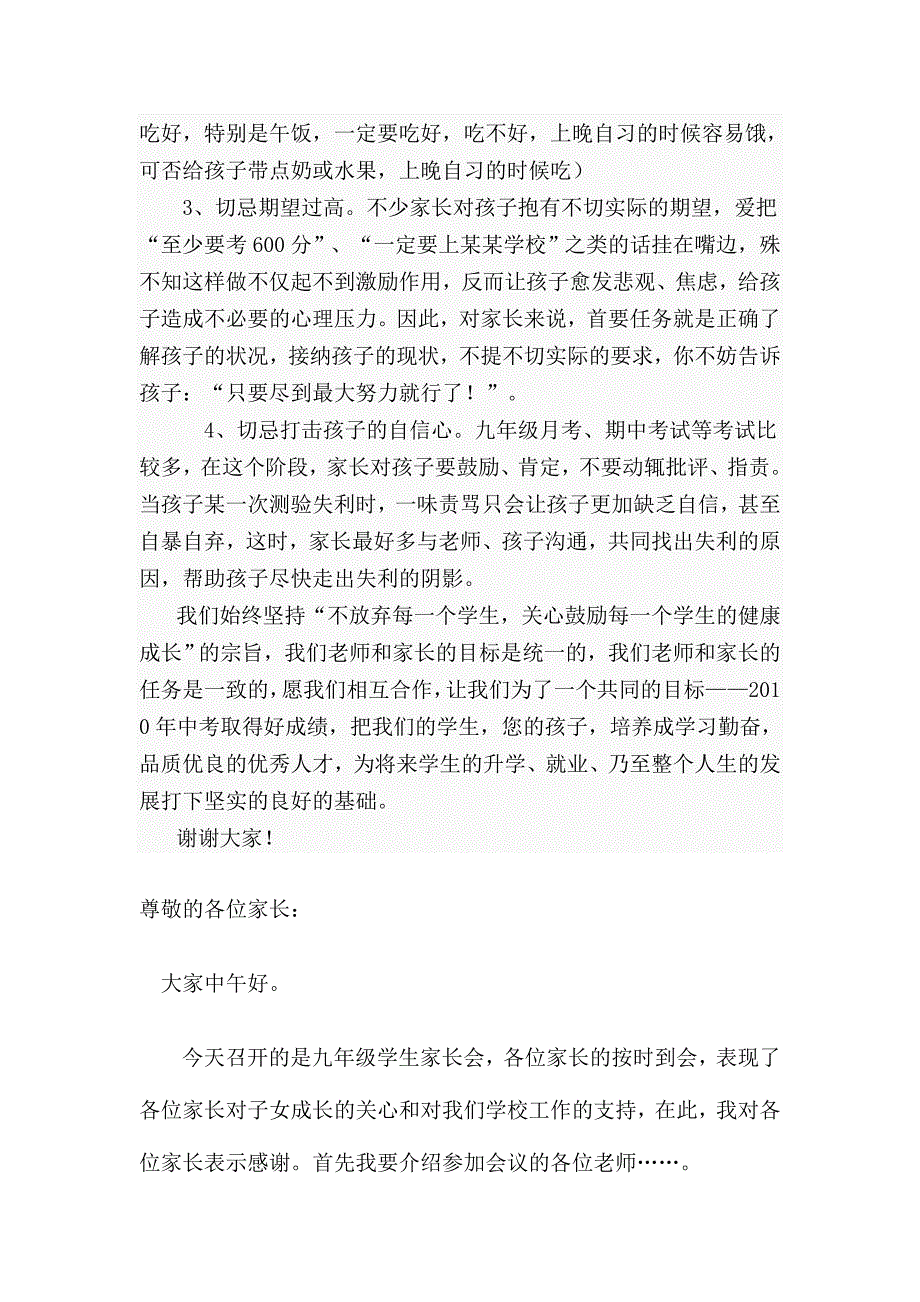 吃好，特别是午饭，一定要吃好，吃不好，上晚自习的时候容易饿，可否给孩子带点奶或水果，上晚自习的时候吃）

3、切忌期望过高。不少家长对孩子抱有不切实际的期望，爱把“至少要考600分”、“一定要上某某学校”之类的话挂在嘴边，殊不知这样做不仅起不到激励作用，反而让孩子愈发悲观、焦虑，给孩子造成不必要的心理压力。因此，对家长来说，首要任务就是正确了解孩子的状况，接纳孩子的现状，不提不切实际的要求，你不妨告诉孩子：“只要尽到最大努力就行了！”。

4、切忌打击孩子的自信心。九年级月考、期中考试等考试比较多，在这个阶段，家长对孩子要鼓励、肯定，不要动辄批评、指责。当孩子某一次测验失利时，一味责骂只会让孩子更加缺乏自信，甚至自暴自弃，这时，家长最好多与老师、孩子沟通，共同找出失利的原因，帮助孩子尽快走出失利的阴影。

我们始终坚持“不放弃每一个学生，关心鼓励每一个学生的健康成长”的宗旨，我们老师和家长的目标是统一的，我们老师和家长的任务是一致的，愿我们相互合作，让我们为了一个共同的目标——2010年中考取得好成绩，把我们的学生，您的孩子，培养成学习勤奋，品质优良的优秀人才，为将来学生的升学、就业、乃至整个人生的发展打下坚实的良好的基础。

谢谢大家！

尊敬的各位家长：

大家中午好。

今天召开的是九年级学生家长会，各位家长的按时到会，表现了各位家长对子女成长的关心和对我们学校工作的支持，在此，我对各位家长表示感谢。首先我要介绍参加会议的各位老师……。